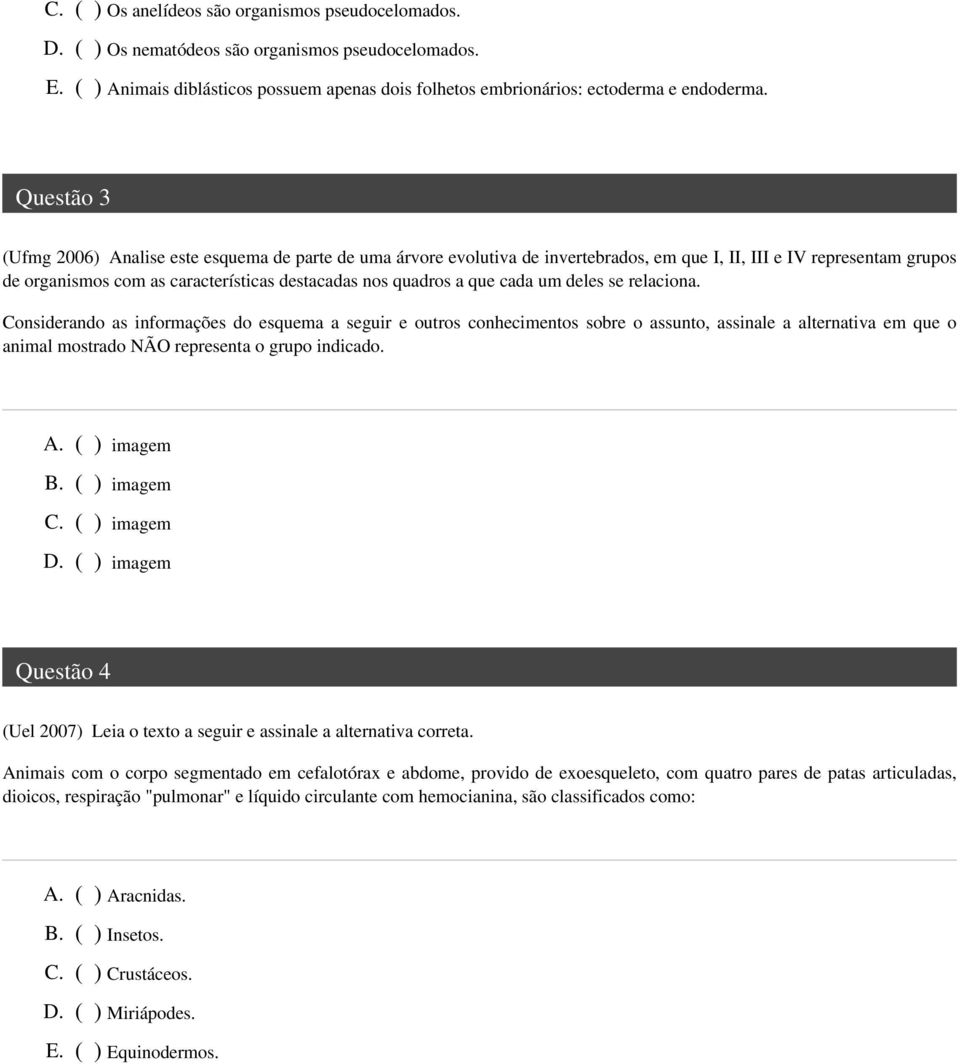 C. ( ) Os anelídeos são organismos pseudocelomados.
D. ( ) Os nematódeos são organismos pseudocelomados.
E. ( ) Animais diblásticos possuem apenas dois folhetos embrionários: ectoderma e endoderma.

Questão 3

(Ufmg 2006) Analise este esquema de parte de uma árvore evolutiva de invertebrados, em que I, II, III e IV representam grupos de organismos com as características destacadas nos quadros a que cada um deles se relaciona.

Considerando as informações do esquema a seguir e outros conhecimentos sobre o assunto, assinale a alternativa em que o animal mostrado NÃO representa o grupo indicado.

A. ( ) imagem
B. ( ) imagem
C. ( ) imagem
D. ( ) imagem

Questão 4

(Uel 2007) Leia o texto a seguir e assinale a alternativa correta.

Animais com o corpo segmentado em cefalotórax e abdome, provido de exoesqueleto, com quatro pares de patas articuladas, dioicos, respiração "pulmonar" e líquido circulante com hemocianina, são classificados como:

A. ( ) Aracnidas.
B. ( ) Insetos.
C. ( ) Crustáceos.
D. ( ) Miriápodes.
E. ( ) Equinodermos.